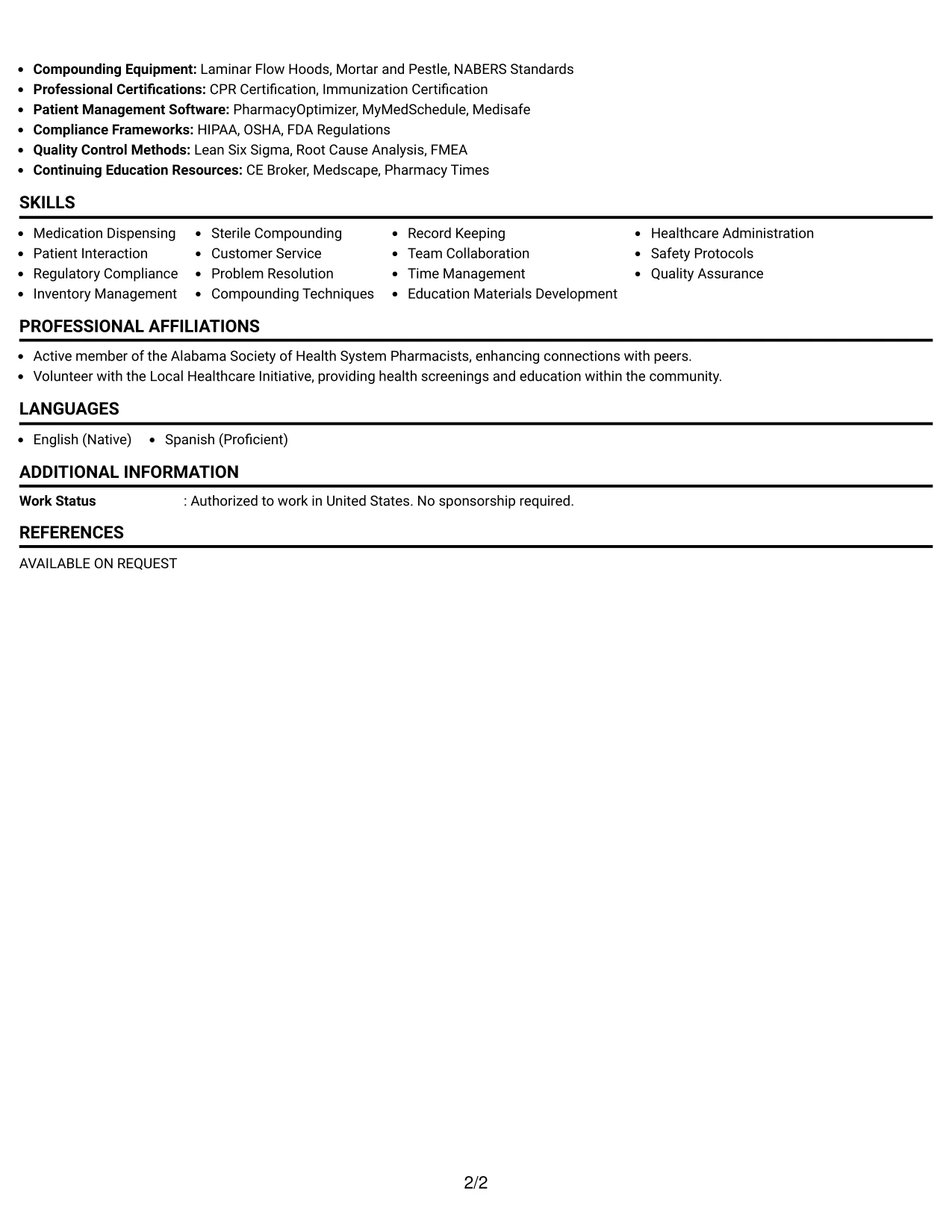 • Compounding Equipment: Laminar Flow Hoods, Mortar and Pestle, NABERS Standards
• Professional Certifications: CPR Certification, Immunization Certification
• Patient Management Software: PharmacyOptimizer, MyMedSchedule, Medisafe
• Compliance Frameworks: HIPAA, OSHA, FDA Regulations
• Quality Control Methods: Lean Six Sigma, Root Cause Analysis, FMEA
• Continuing Education Resources: CE Broker, Medscape, Pharmacy Times

SKILLS

• Medication Dispensing
• Patient Interaction
• Regulatory Compliance
• Inventory Management

• Sterile Compounding
• Customer Service
• Problem Resolution
• Compounding Techniques

• Record Keeping
• Team Collaboration
• Time Management
• Education Materials Development

• Healthcare Administration
• Safety Protocols
• Quality Assurance

PROFESSIONAL AFFILIATIONS

• Active member of the Alabama Society of Health System Pharmacists, enhancing connections with peers.
• Volunteer with the Local Healthcare Initiative, providing health screenings and education within the community.

LANGUAGES

• English (Native)
• Spanish (Proficient)

ADDITIONAL INFORMATION

Work Status : Authorized to work in United States. No sponsorship required.

REFERENCES

AVAILABLE ON REQUEST

2/2